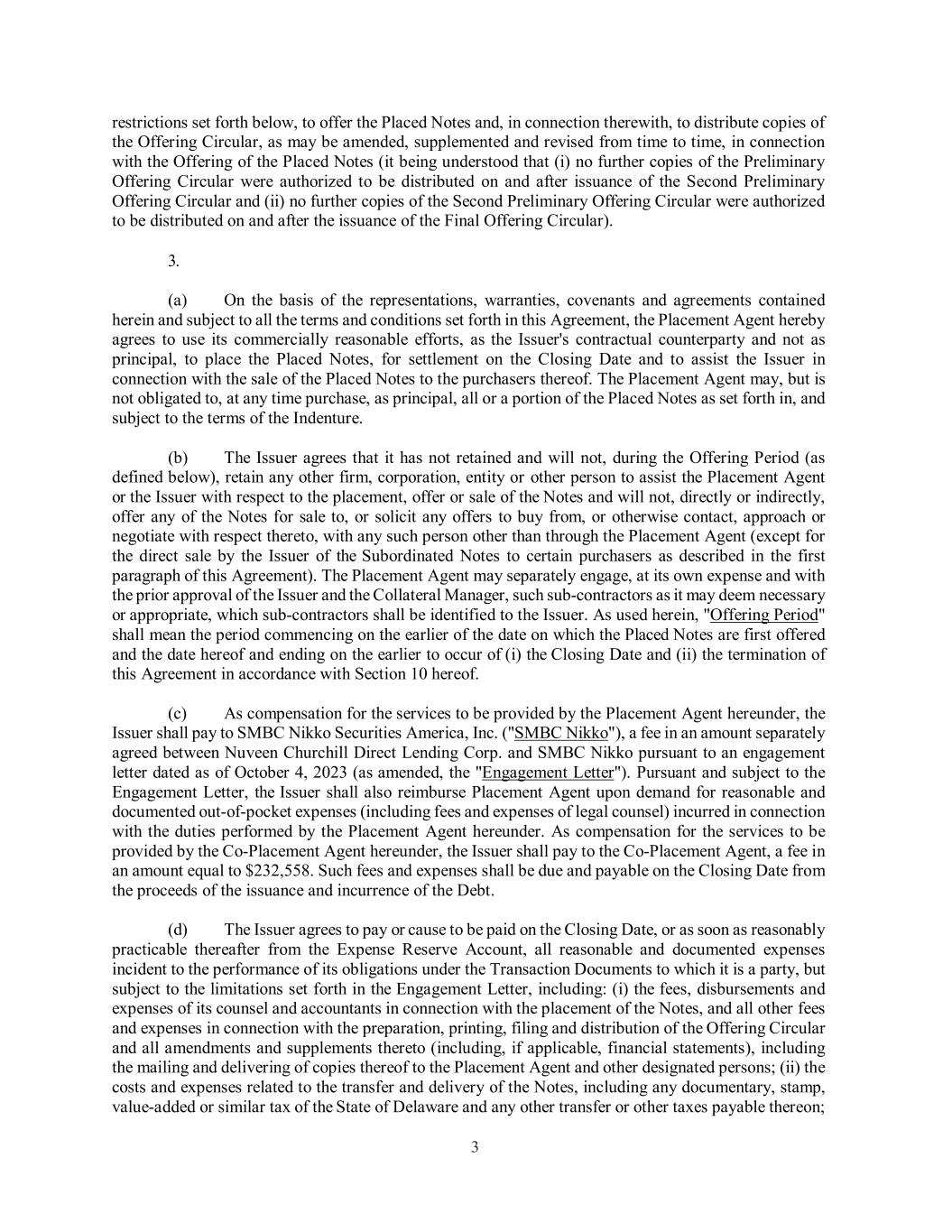 restrictions set forth below, to offer the Placed Notes and, in connection therewith, to distribute copies of the Offering Circular, as may be amended, supplemented and revised from time to time, in connection with the Offering of the Placed Notes (it being understood that (i) no further copies of the Preliminary Offering Circular were authorized to be distributed on and after issuance of the Second Preliminary Offering Circular and (ii) no further copies of the Second Preliminary Offering Circular were authorized to be distributed on and after the issuance of the Final Offering Circular).

3.

(a) On the basis of the representations, warranties, covenants and agreements contained herein and subject to all the terms and conditions set forth in this Agreement, the Placement Agent hereby agrees to use its commercially reasonable efforts, as the Issuer's contractual counterparty and not as principal, to place the Placed Notes, for settlement on the Closing Date and to assist the Issuer in connection with the sale of the Placed Notes to the purchasers thereof. The Placement Agent may, but is not obligated to, at any time purchase, as principal, all or a portion of the Placed Notes as set forth in, and subject to the terms of the Indenture.

(b) The Issuer agrees that it has not retained and will not, during the Offering Period (as defined below), retain any other firm, corporation, entity or other person to assist the Placement Agent or the Issuer with respect to the placement, offer or sale of the Notes and will not, directly or indirectly, offer any of the Notes for sale to, or solicit any offers to buy from, or otherwise contact, approach or negotiate with respect thereto, with any such person other than through the Placement Agent (except for the direct sale by the Issuer of the Subordinated Notes to certain purchasers as described in the first paragraph of this Agreement). The Placement Agent may separately engage, at its own expense and with the prior approval of the Issuer and the Collateral Manager, such sub-contractors as it may deem necessary or appropriate, which sub-contractors shall be identified to the Issuer. As used herein, "Offering Period" shall mean the period commencing on the earlier of the date on which the Placed Notes are first offered and the date hereof and ending on the earlier to occur of (i) the Closing Date and (ii) the termination of this Agreement in accordance with Section 10 hereof.

(c) As compensation for the services to be provided by the Placement Agent hereunder, the Issuer shall pay to SMBC Nikko Securities America, Inc. ("SMBC Nikko"), a fee in an amount separately agreed between Nuveen Churchill Direct Lending Corp. and SMBC Nikko pursuant to an engagement letter dated as of October 4, 2023 (as amended, the "Engagement Letter"). Pursuant and subject to the Engagement Letter, the Issuer shall also reimburse Placement Agent upon demand for reasonable and documented out-of-pocket expenses (including fees and expenses of legal counsel) incurred in connection with the duties performed by the Placement Agent hereunder. As compensation for the services to be provided by the Co-Placement Agent hereunder, the Issuer shall pay to the Co-Placement Agent, a fee in an amount equal to $232,558. Such fees and expenses shall be due and payable on the Closing Date from the proceeds of the issuance and incurrence of the Debt.

(d) The Issuer agrees to pay or cause to be paid on the Closing Date, or as soon as reasonably practicable thereafter from the Expense Reserve Account, all reasonable and documented expenses incident to the performance of its obligations under the Transaction Documents to which it is a party, but subject to the limitations set forth in the Engagement Letter, including: (i) the fees, disbursements and expenses of its counsel and accountants in connection with the placement of the Notes, and all other fees and expenses in connection with the preparation, printing, filing and distribution of the Offering Circular and all amendments and supplements thereto (including, if applicable, financial statements), including the mailing and delivering of copies thereof to the Placement Agent and other designated persons; (ii) the costs and expenses related to the transfer and delivery of the Notes, including any documentary, stamp, value-added or similar tax of the State of Delaware and any other transfer or other taxes payable thereon;

3